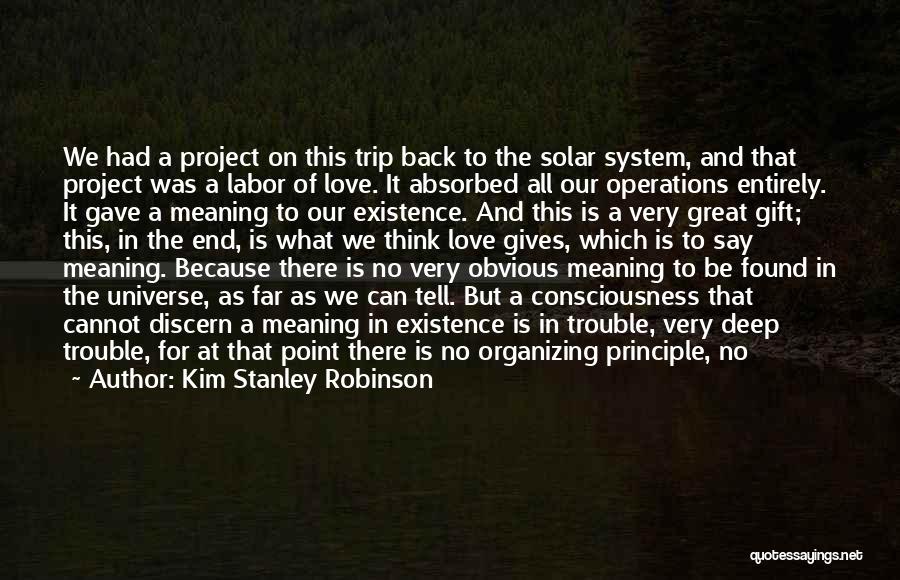 We had a project on this trip back to the solar system, and that project was a labor of love. It absorbed all our operations entirely. It gave a meaning to our existence. And this is a very great gift; this, in the end, is what we think love gives, which is to say meaning. Because there is no very obvious meaning to be found in the universe, as far as we can tell. But a consciousness that cannot discern a meaning in existence is in trouble, very deep trouble, for at that point there is no organizing principle, no

~ Author: Kim Stanley Robinson

quotessayings.net